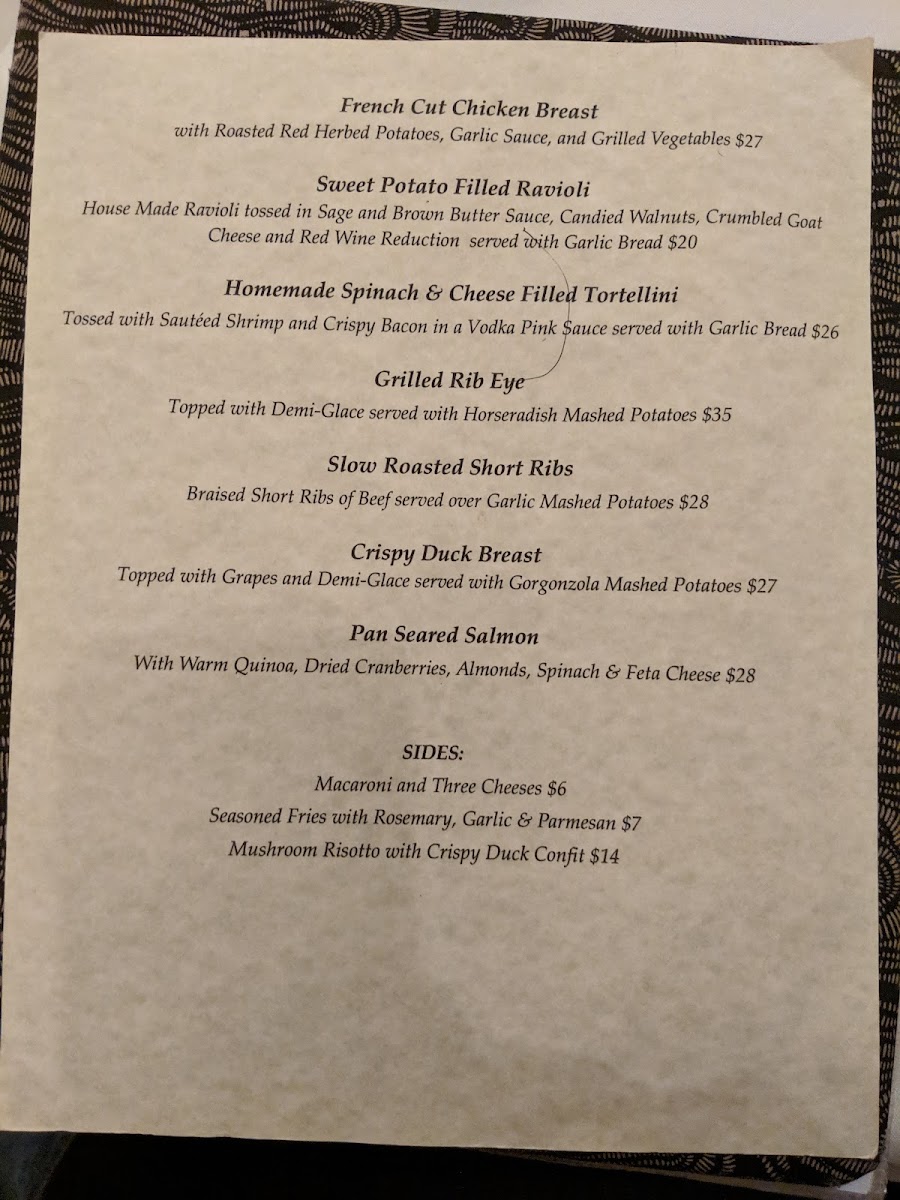 French Cut Chicken Breast
with Roasted Red Herbed Potatoes, Garlic Sauce, and Grilled Vegetables $27

Sweet Potato Filled Ravioli
House Made Ravioli tossed in Sage and Brown Butter Sauce, Candied Walnuts, Crumbled Goat Cheese and Red Wine Reduction served with Garlic Bread $20

Homemade Spinach & Cheese Filled Tortellini
Tossed with Sautéed Shrimp and Crispy Bacon in a Vodka Pink Sauce served with Garlic Bread $26

Grilled Rib Eye
Topped with Demi-Glace served with Horseradish Mashed Potatoes $35

Slow Roasted Short Ribs
Braised Short Ribs of Beef served over Garlic Mashed Potatoes $28

Crispy Duck Breast
Topped with Grapes and Demi-Glace served with Gorgonzola Mashed Potatoes $27

Pan Seared Salmon
With Warm Quinoa, Dried Cranberries, Almonds, Spinach & Feta Cheese $28

SIDES:
Macaroni and Three Cheeses $6
Seasoned Fries with Rosemary, Garlic & Parmesan $7
Mushroom Risotto with Crispy Duck Confit $14